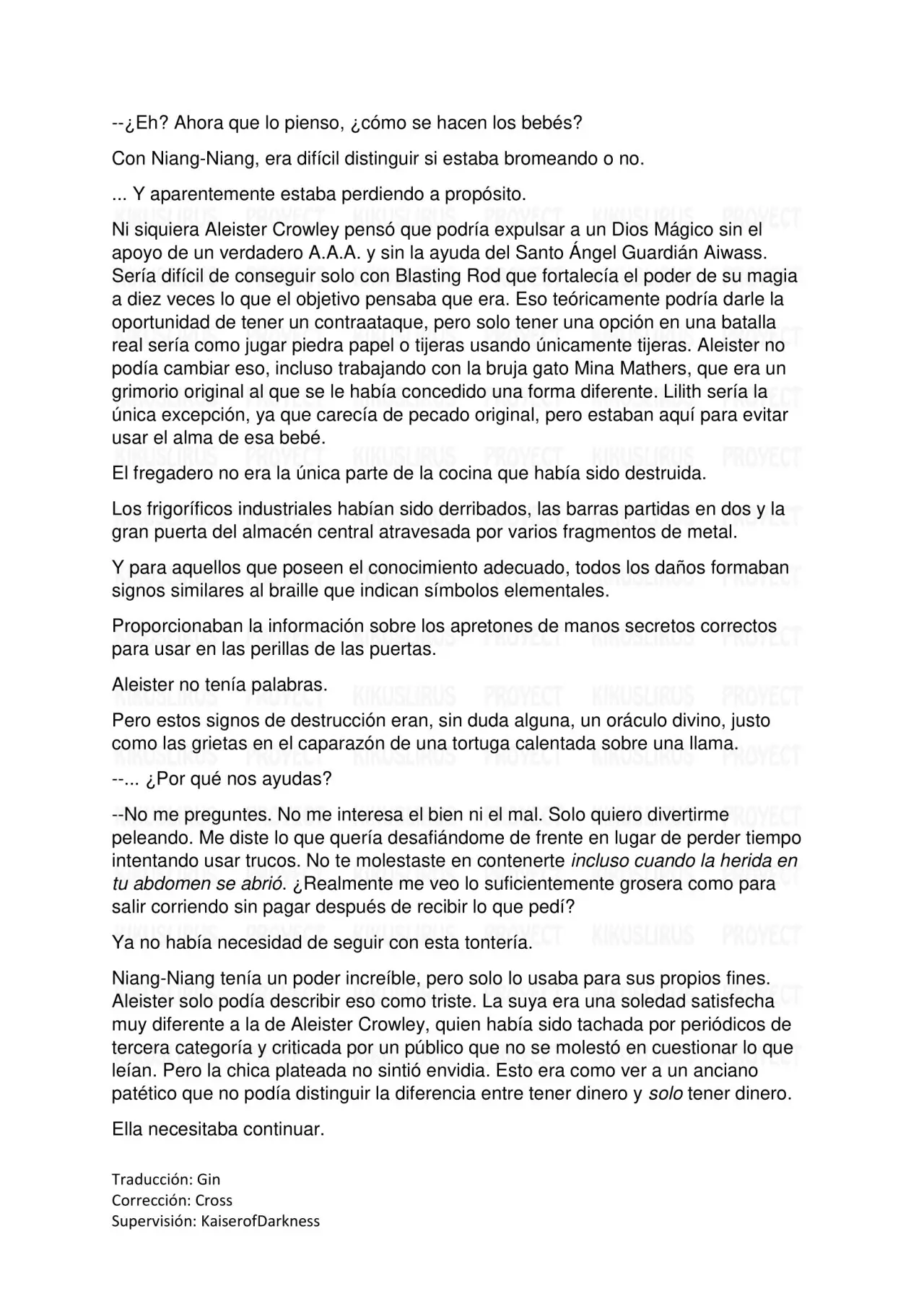 --¿Eh? Ahora que lo pienso, ¿cómo se hacen los bebés?

Con Niang-Niang, era difícil distinguir si estaba bromeando o no.

... Y aparentemente estaba perdiendo a propósito.

Ni siquiera Aleister Crowley pensó que podría expulsar a un Dios Mágico sin el apoyo de un verdadero A.A.A. y sin la ayuda del Santo Ángel Guardián Aiwass. Sería difícil de conseguir solo con Blasting Rod que fortalecía el poder de su magia a diez veces lo que el objetivo pensaba que era. Eso teóricamente podría darle la oportunidad de tener un contraataque, pero solo tener una opción en una batalla real sería como jugar piedra papel o tijeras usando únicamente tijeras. Aleister no podía cambiar eso, incluso trabajando con la bruja gato Mina Mathers, que era un grimorio original al que se le había concedido una forma diferente. Lilith sería la única excepción, ya que carecía de pecado original, pero estaban aquí para evitar usar el alma de esa bebé.

El fregadero no era la única parte de la cocina que había sido destruida.

Los frigoríficos industriales habían sido derribados, las barras partidas en dos y la gran puerta del almacén central atravesada por varios fragmentos de metal.

Y para aquellos que poseen el conocimiento adecuado, todos los daños formaban signos similares al braille que indican símbolos elementales.

Proporcionaban la información sobre los apretones de manos secretos correctos para usar en las perillas de las puertas.

Aleister no tenía palabras.
Pero estos signos de destrucción eran, sin duda alguna, un oráculo divino, justo como las grietas en el caparazón de una tortuga calentada sobre una llama.
--... ¿Por qué nos ayudas?

--No me preguntes. No me interesa el bien ni el mal. Solo quiero divertirme peleando. Me diste lo que quería desafiándome de frente en lugar de perder tiempo intentando usar trucos. No te molestaste en contenerte incluso cuando la herida en tu abdomen se abrió. ¿Realmente me veo lo suficientemente grosera como para salir corriendo sin pagar después de recibir lo que pedí?

Ya no había necesidad de seguir con esta tontería.

Niang-Niang tenía un poder increíble, pero solo lo usaba para sus propios fines. Aleister solo podía describir eso como triste. La suya era una soledad satisfecha muy diferente a la de Aleister Crowley, quien había sido tachada por periódicos de tercera categoría y criticada por un público que no se molestó en cuestionar lo que leían. Pero la chica plateada no sintió envidia. Esto era como ver a un anciano patético que no podía distinguir la diferencia entre tener dinero y solo tener dinero.

Ella necesitaba continuar.

Traducción: Gin
Corrección: Cross
Supervisión: KaiserofDarkness

KIKUSLIRUS PROYECT